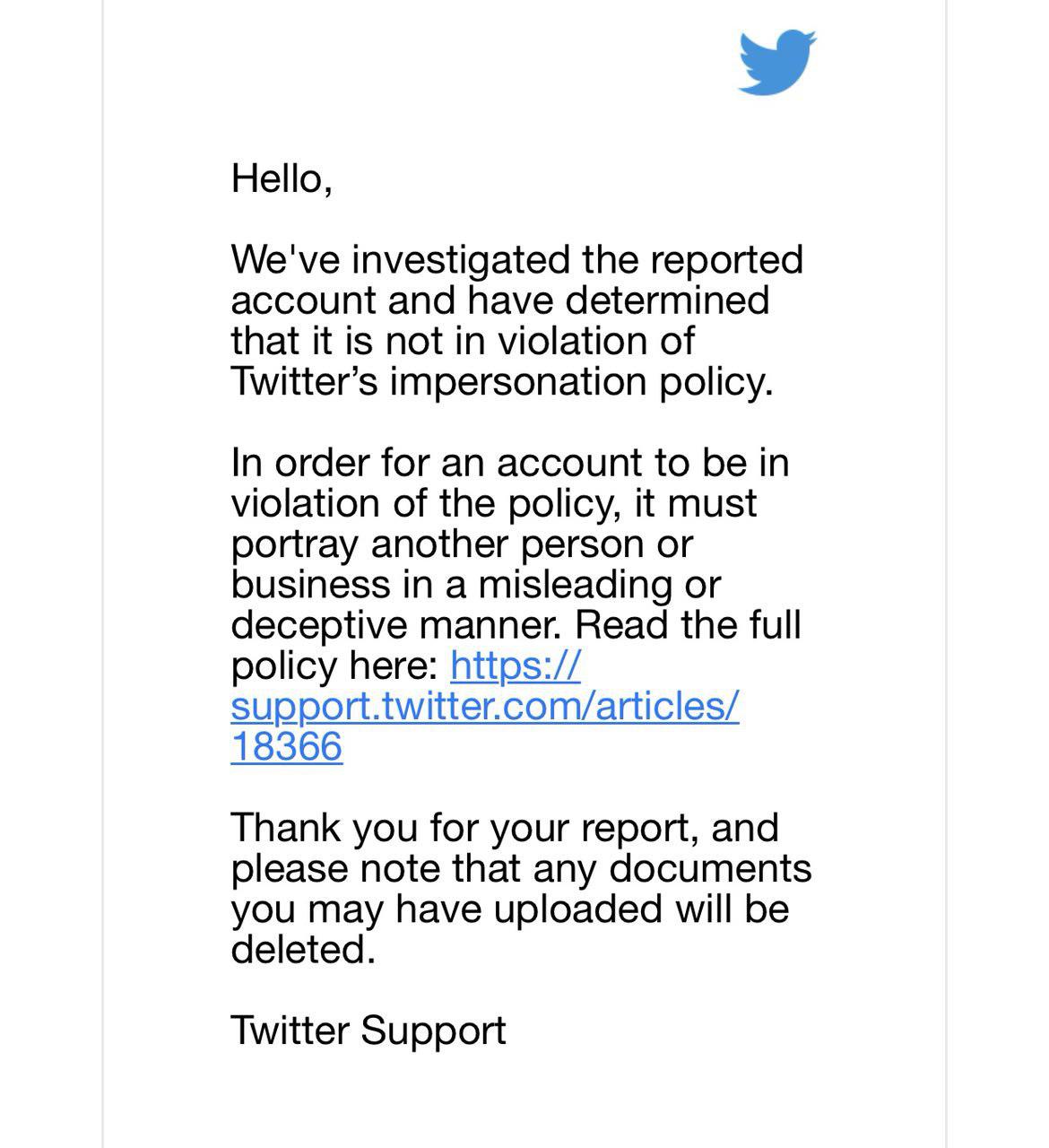 Hello,

We've investigated the reported account and have determined that it is not in violation of Twitter’s impersonation policy.

In order for an account to be in violation of the policy, it must portray another person or business in a misleading or deceptive manner. Read the full policy here: https://support.twitter.com/articles/18366

Thank you for your report, and please note that any documents you may have uploaded will be deleted.

Twitter Support